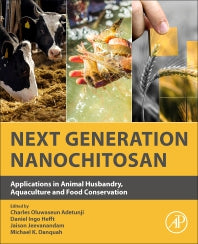 NEXT GENERATION NANOCHITOSAN

Applications in Animal Husbandry, Aquaculture and Food Conservation

Edited by
Charles Oluwaseun Adetunji
Daniel Ingo Hefft
Jaison Jeevanandam
Michael K. Danquah

AP